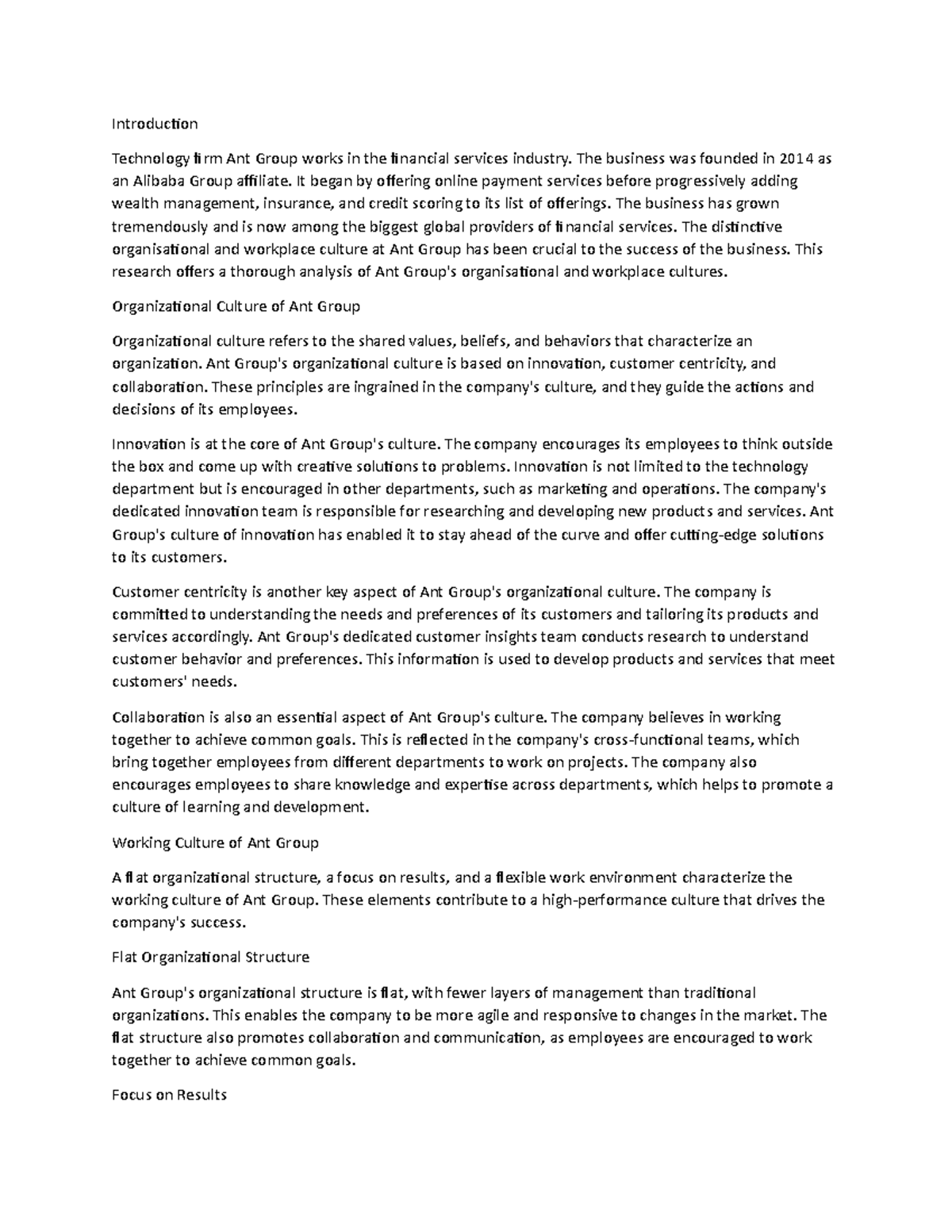 Introduction

Technology firm Ant Group works in the financial services industry. The business was founded in 2014 as an Alibaba Group affiliate. It began by offering online payment services before progressively adding wealth management, insurance, and credit scoring to its list of offerings. The business has grown tremendously and is now among the biggest global providers of financial services. The distinctive organisational and workplace culture at Ant Group has been crucial to the success of the business. This research offers a thorough analysis of Ant Group's organisational and workplace cultures.

Organizational Culture of Ant Group

Organizational culture refers to the shared values, beliefs, and behaviors that characterize an organization. Ant Group's organizational culture is based on innovation, customer centricity, and collaboration. These principles are ingrained in the company's culture, and they guide the actions and decisions of its employees.

Innovation is at the core of Ant Group's culture. The company encourages its employees to think outside the box and come up with creative solutions to problems. Innovation is not limited to the technology department but is encouraged in other departments, such as marketing and operations. The company's dedicated innovation team is responsible for researching and developing new products and services. Ant Group's culture of innovation has enabled it to stay ahead of the curve and offer cutting-edge solutions to its customers.

Customer centricity is another key aspect of Ant Group's organizational culture. The company is committed to understanding the needs and preferences of its customers and tailoring its products and services accordingly. Ant Group's dedicated customer insights team conducts research to understand customer behavior and preferences. This information is used to develop products and services that meet customers' needs.

Collaboration is also an essential aspect of Ant Group's culture. The company believes in working together to achieve common goals. This is reflected in the company's cross-functional teams, which bring together employees from different departments to work on projects. The company also encourages employees to share knowledge and expertise across departments, which helps to promote a culture of learning and development.

Working Culture of Ant Group

A flat organizational structure, a focus on results, and a flexible work environment characterize the working culture of Ant Group. These elements contribute to a high-performance culture that drives the company's success.

Flat Organizational Structure

Ant Group's organizational structure is flat, with fewer layers of management than traditional organizations. This enables the company to be more agile and responsive to changes in the market. The flat structure also promotes collaboration and communication, as employees are encouraged to work together to achieve common goals.

Focus on Results